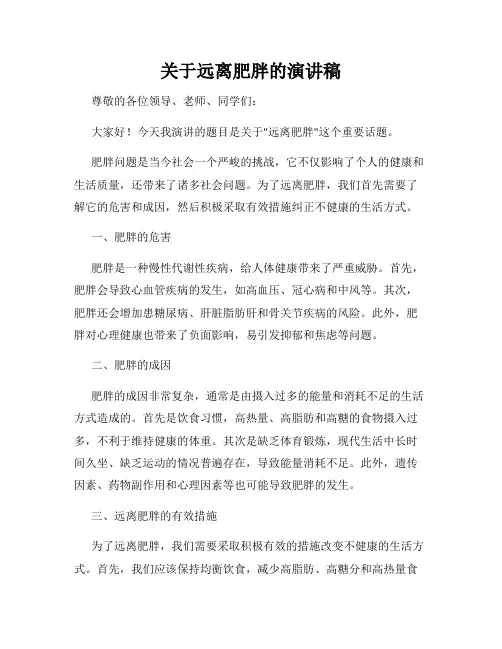 关于远离肥胖的演讲稿

尊敬的各位领导、老师、同学们：

大家好！今天我演讲的题目是关于"远离肥胖"这个重要话题。

肥胖问题是当今社会一个严峻的挑战，它不仅影响了个人的健康和生活质量，还带来了诸多社会问题。为了远离肥胖，我们首先需要了解它的危害和成因，然后积极采取有效措施纠正不健康的生活方式。

一、肥胖的危害

肥胖是一种慢性代谢性疾病，给人体健康带来了严重威胁。首先，肥胖会导致心血管疾病的发生，如高血压、冠心病和中风等。其次，肥胖还会增加患糖尿病、肝脏脂肪肝和骨关节疾病的风险。此外，肥胖对心理健康也带来了负面影响，易引发抑郁和焦虑等问题。

二、肥胖的成因

肥胖的成因非常复杂，通常是由摄入过多的能量和消耗不足的生活方式造成的。首先是饮食习惯，高热量、高脂肪和高糖的食物摄入过多，不利于维持健康的体重。其次是缺乏体育锻炼，现代生活中长时间久坐、缺乏运动的情况普遍存在，导致能量消耗不足。此外，遗传因素、药物副作用和心理因素等也可能导致肥胖的发生。

三、远离肥胖的有效措施

为了远离肥胖，我们需要采取积极有效的措施改变不健康的生活方式。首先，我们应该保持均衡饮食，减少高脂肪、高糖分和高热量食